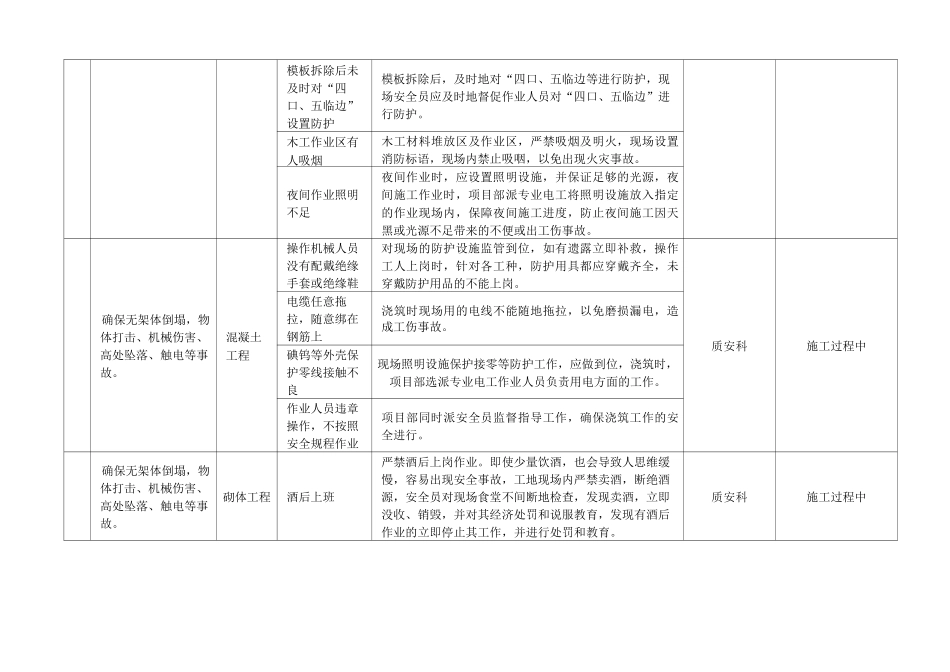 | | | | | | | |
|---|---|---|---|---|---|---|
| | | | 模板拆除后未及时对“四口、五临边”设置防护 | 模板拆除后，及时地对“四口、五临边等进行防护，现场安全员应及时地督促作业人员对“四口、五临边”进行防护。 | | |
| | | | 木工作业区有人吸烟 | 木工材料堆放区及作业区，严禁吸烟及明火，现场设置消防标语，现场内禁止吸咽，以免出现火灾事故。 | | |
| | | | 夜间作业照明不足 | 夜间作业时，应设置照明设施，并保证足够的光源，夜间施工作业时，项目部派专业电工将照明设施放入指定的作业现场内，保障夜间施工进度，防止夜间施工因天黑或光源不足带来的不便或出工伤事故。 | | |
| | 确保无架体倒塌，物体打击、机械伤害、高处坠落、触电等事故。 | 混凝土工程 | 操作机械人员没有配戴绝缘手套或绝缘鞋 | 对现场的防护设施监管到位，如有遗露立即补救，操作工人上岗时，针对各工种，防护用具都应穿戴齐全，未穿戴防护用品的不能上岗。 | 质安科 | 施工过程中 |
| | | | 电缆任意拖拉，随意绑在钢筋上 | 浇筑时现场用的电线不能随地拖拉，以免磨损漏电，造成工伤事故。 | | |
| | | | 碘钨等外壳保护零线接触不良 | 现场照明设施保护接零等防护工作，应做到位，浇筑时，项目部选派专业电工作业人员负责用电方面的工作。 | | |
| | | | 作业人员违章操作，不按照安全规程作业 | 项目部同时派安全员监督指导工作，确保浇筑工作的安全进行。 | | |
| | 确保无架体倒塌，物体打击、机械伤害、高处坠落、触电等事故。 | 砌体工程 | 酒后上班 | 严禁酒后上岗作业。即使少量饮酒，也会导致人思维缓慢，容易出现安全事故，工地现场内严禁卖酒，断绝酒源，安全员对现场食堂不间断地检查，发现卖酒，立即没收、销毁，并对其经济处罚和说服教育，发现有酒后作业的立即停止其工作，并进行处罚和教育。 | 质安科 | 施工过程中 |